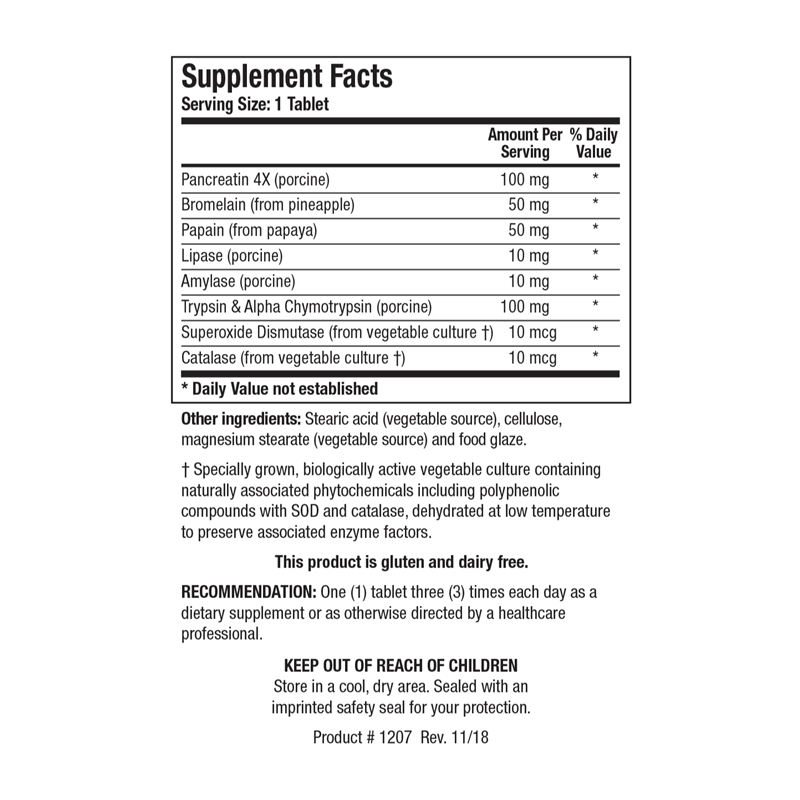 Supplement Facts
Serving Size: 1 Tablet

| | Amount Per Serving | % Daily Value |
|---|---|---|
| Pancreatin 4X (porcine) | 100 mg | * |
| Bromelain (from pineapple) | 50 mg | * |
| Papain (from papaya) | 50 mg | * |
| Lipase (porcine) | 10 mg | * |
| Amylase (porcine) | 10 mg | * |
| Trypsin & Alpha Chymotrypsin (porcine) | 100 mg | * |
| Superoxide Dismutase (from vegetable culture †) | 10 mcg | * |
| Catalase (from vegetable culture †) | 10 mcg | * |

* Daily Value not established

Other ingredients: Stearic acid (vegetable source), cellulose, magnesium stearate (vegetable source) and food glaze.

† Specially grown, biologically active vegetable culture containing naturally associated phytochemicals including polyphenolic compounds with SOD and catalase, dehydrated at low temperature to preserve associated enzyme factors.

This product is gluten and dairy free.

RECOMMENDATION: One (1) tablet three (3) times each day as a dietary supplement or as otherwise directed by a healthcare professional.

KEEP OUT OF REACH OF CHILDREN
Store in a cool, dry area. Sealed with an imprinted safety seal for your protection.

Product # 1207 Rev. 11/18